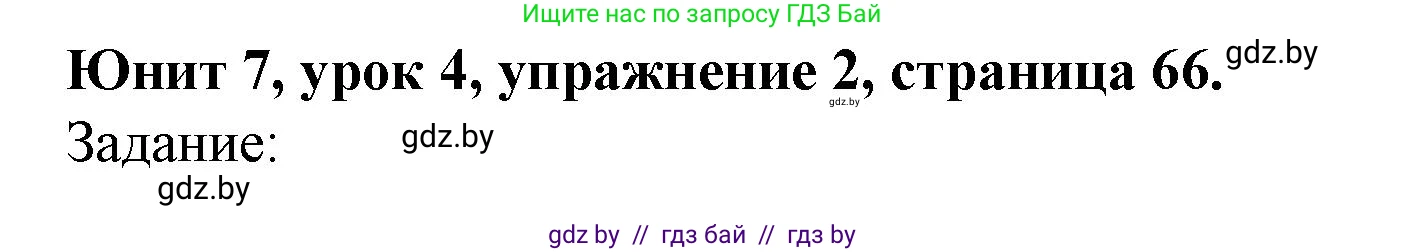 Ищите нас по запросу ГДЗ Бай

Юнит 7, урок 4, упражнение 2, страница 66. gdz.by

gdz.by

Задание: gdz.by

gdz.by

gdz by // гдз бай // гдз by